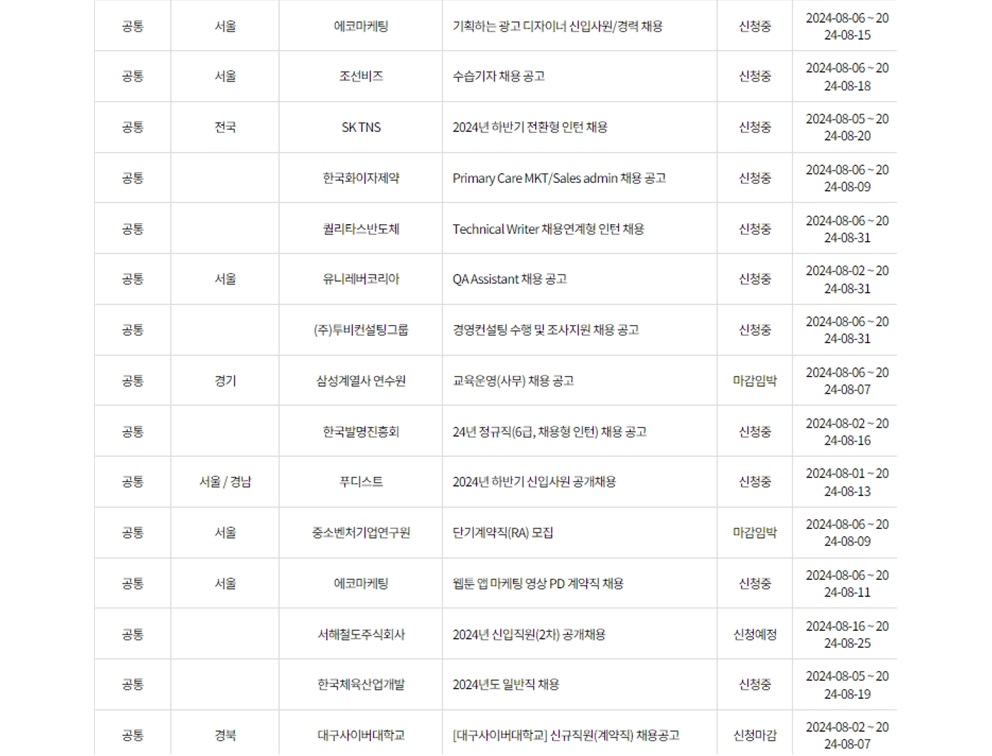 | 공통 | 서울 | 에코마케팅 | 기획하는 광고 디자이너 신입사원/경력 채용 | 신청중 | 2024-08-06 ~ 2024-08-15 |
|---|---|---|---|---|---|
| 공통 | 서울 | 조선비즈 | 수습기자 채용 공고 | 신청중 | 2024-08-06 ~ 2024-08-18 |
| 공통 | 전국 | SK TNS | 2024년 하반기 전환형 인턴 채용 | 신청중 | 2024-08-05 ~ 2024-08-20 |
| 공통 | | 한국화이자제약 | Primary Care MKT/Sales admin 채용 공고 | 신청중 | 2024-08-06 ~ 2024-08-09 |
| 공통 | | 퀄리타스반도체 | Technical Writer 채용연계형 인턴 채용 | 신청중 | 2024-08-06 ~ 2024-08-31 |
| 공통 | 서울 | 유니레버코리아 | QA Assistant 채용 공고 | 신청중 | 2024-08-02 ~ 2024-08-31 |
| 공통 | | (주)투비컨설팅그룹 | 경영컨설팅 수행 및 조사지원 채용 공고 | 신청중 | 2024-08-06 ~ 2024-08-31 |
| 공통 | 경기 | 삼성계열사 연수원 | 교육운영(사무) 채용 공고 | 마감임박 | 2024-08-06 ~ 2024-08-07 |
| 공통 | | 한국발명진흥회 | 24년 정규직(6급, 채용형 인턴) 채용 공고 | 신청중 | 2024-08-02 ~ 2024-08-16 |
| 공통 | 서울 / 경남 | 푸디스트 | 2024년 하반기 신입사원 공개채용 | 신청중 | 2024-08-01 ~ 2024-08-13 |
| 공통 | 서울 | 중소벤처기업연구원 | 단기계약직(RA) 모집 | 마감임박 | 2024-08-06 ~ 2024-08-09 |
| 공통 | 서울 | 에코마케팅 | 웹툰 앱 마케팅 영상 PD 계약직 채용 | 신청중 | 2024-08-06 ~ 2024-08-11 |
| 공통 | | 서해철도주식회사 | 2024년 신입직원(2차) 공개채용 | 신청예정 | 2024-08-16 ~ 2024-08-25 |
| 공통 | | 한국체육산업개발 | 2024년도 일반직 채용 | 신청중 | 2024-08-05 ~ 2024-08-19 |
| 공통 | 경북 | 대구사이버대학교 | [대구사이버대학교] 신규직원(계약직) 채용공고 | 신청마감 | 2024-08-02 ~ 2024-08-07 |